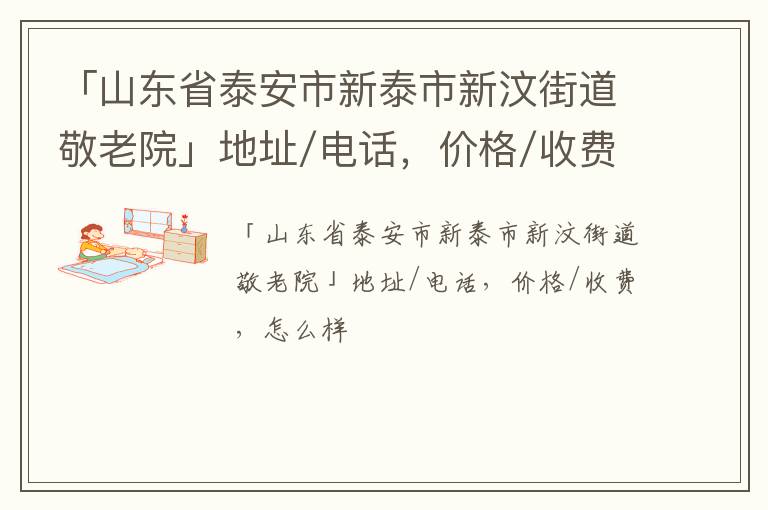 「山东省泰安市新泰市新汶街道敬老院」地址/电话，价格/收费

「山东省泰安市新泰市新汶街道敬老院」地址/电话，价格/收费，怎么样